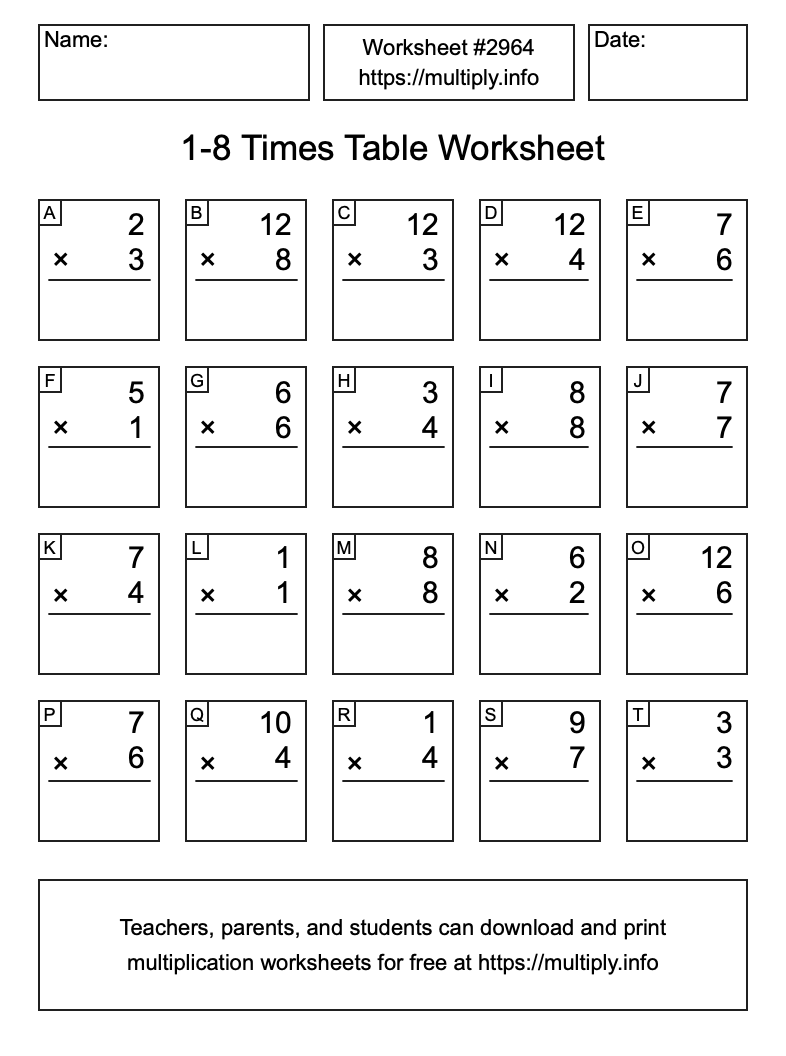 Name:

Worksheet #2964
https://multiply.info

Date:

1-8 Times Table Worksheet

A
2
× 3

B
12
× 8

C
12
× 3

D
12
× 4

E
7
× 6

F
5
× 1

G
6
× 6

H
3
× 4

I
8
× 8

J
7
× 7

K
7
× 4

L
1
× 1

M
8
× 8

N
6
× 2

O
12
× 6

P
7
× 6

Q
10
× 4

R
1
× 4

S
9
× 7

T
3
× 3

Teachers, parents, and students can download and print multiplication worksheets for free at https://multiply.info